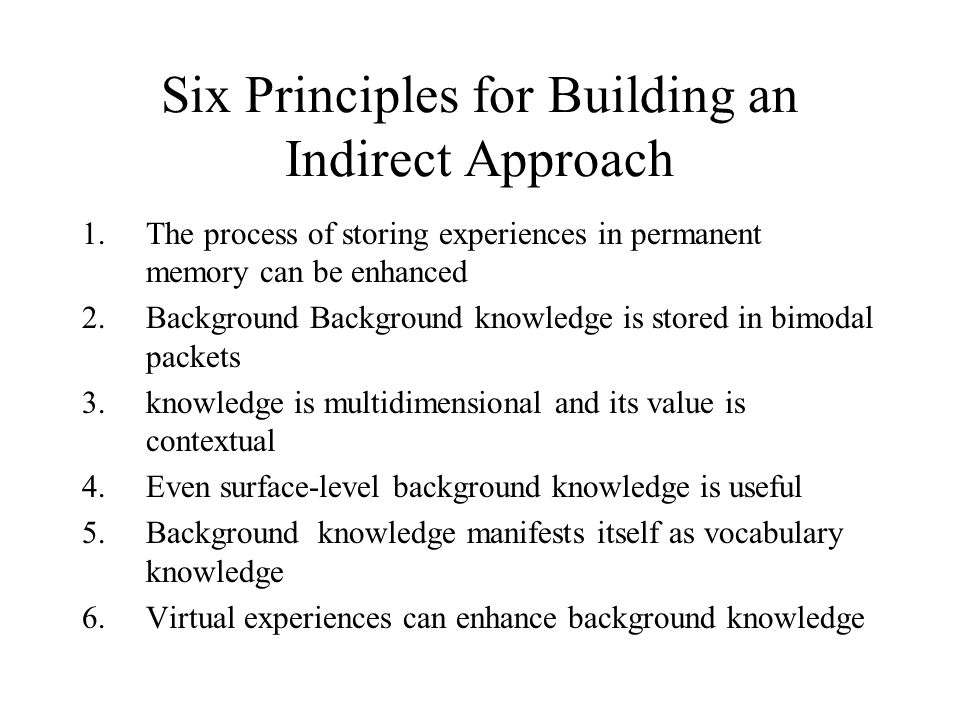 Six Principles for Building an Indirect Approach

1. The process of storing experiences in permanent memory can be enhanced
2. Background Background knowledge is stored in bimodal packets
3. knowledge is multidimensional and its value is contextual
4. Even surface-level background knowledge is useful
5. Background knowledge manifests itself as vocabulary knowledge
6. Virtual experiences can enhance background knowledge